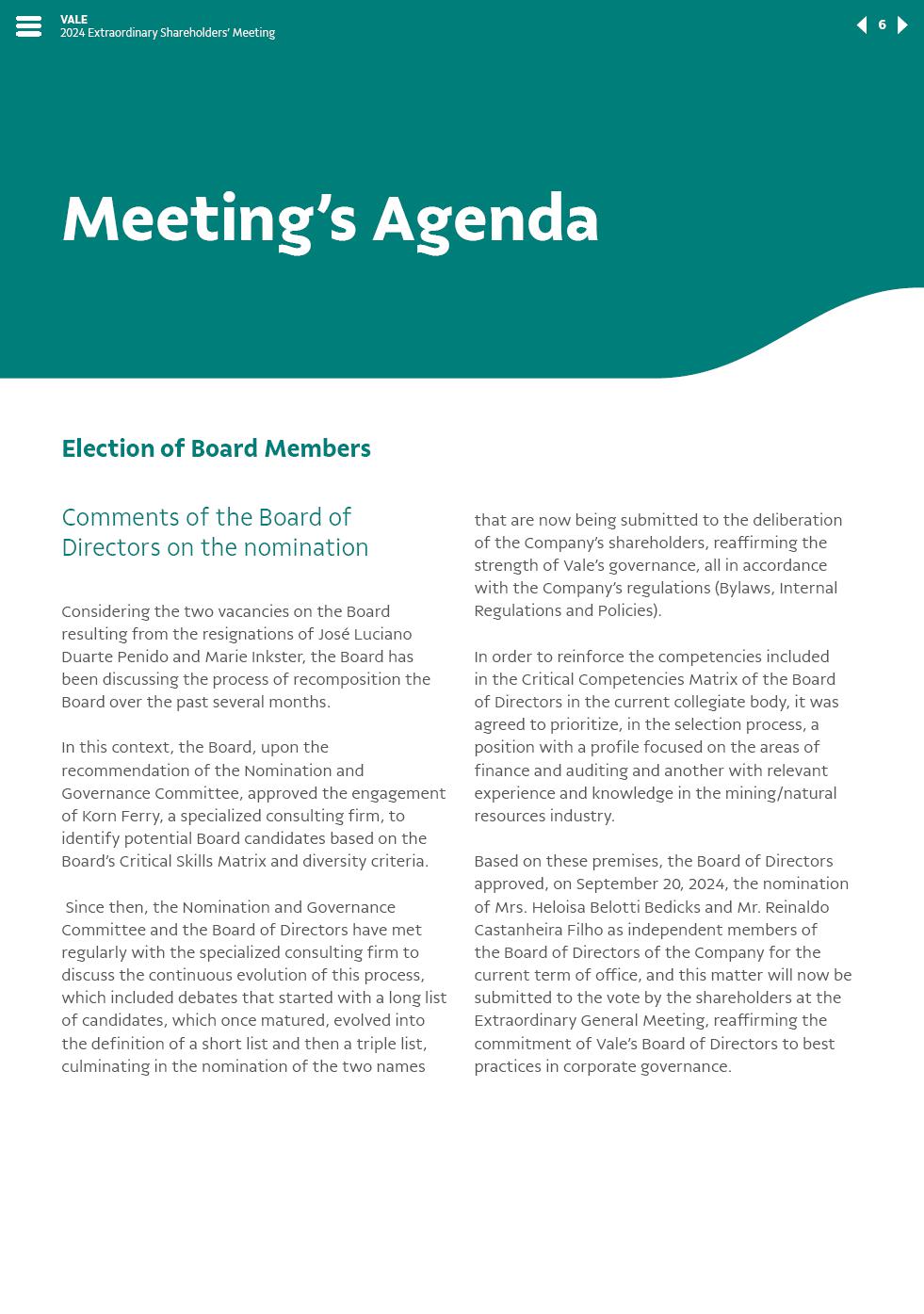 VALE
2024 Extraordinary Shareholders' Meeting

6

Meeting's Agenda

Election of Board Members

Comments of the Board of Directors on the nomination

Considering the two vacancies on the Board resulting from the resignations of José Luciano Duarte Penido and Marie Inkster, the Board has been discussing the process of recomposition the Board over the past several months.

In this context, the Board, upon the recommendation of the Nomination and Governance Committee, approved the engagement of Korn Ferry, a specialized consulting firm, to identify potential Board candidates based on the Board's Critical Skills Matrix and diversity criteria.

Since then, the Nomination and Governance Committee and the Board of Directors have met regularly with the specialized consulting firm to discuss the continuous evolution of this process, which included debates that started with a long list of candidates, which once matured, evolved into the definition of a short list and then a triple list, culminating in the nomination of the two names that are now being submitted to the deliberation of the Company's shareholders, reaffirming the strength of Vale's governance, all in accordance with the Company's regulations (Bylaws, Internal Regulations and Policies).

In order to reinforce the competencies included in the Critical Competencies Matrix of the Board of Directors in the current collegiate body, it was agreed to prioritize, in the selection process, a position with a profile focused on the areas of finance and auditing and another with relevant experience and knowledge in the mining/natural resources industry.

Based on these premises, the Board of Directors approved, on September 20, 2024, the nomination of Mrs. Heloisa Belotti Bedicks and Mr. Reinaldo Castanheira Filho as independent members of the Board of Directors of the Company for the current term of office, and this matter will now be submitted to the vote by the shareholders at the Extraordinary General Meeting, reaffirming the commitment of Vale's Board of Directors to best practices in corporate governance.